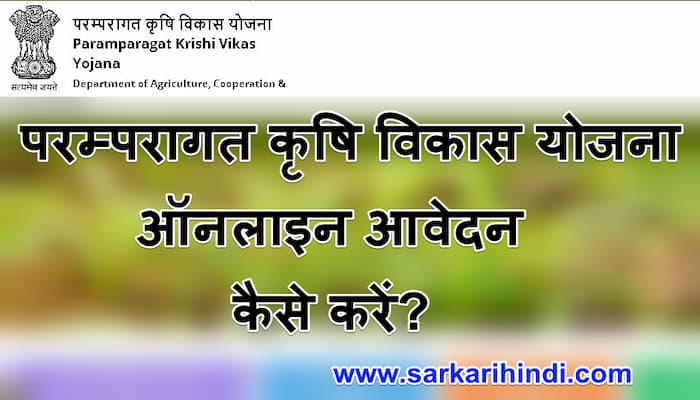 सत्यमेव जयते

परम्परागत कृषि विकास योजना
Paramparagat Krishi Vikas Yojana
Department of Agriculture, Cooperation &

परम्परागत कृषि विकास योजना ऑनलाइन आवेदन कैसे करें?

www.sarkarihindi.com